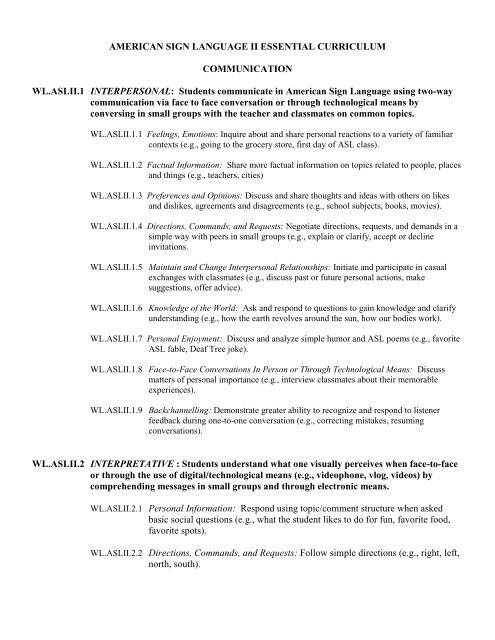 AMERICAN SIGN LANGUAGE II ESSENTIAL CURRICULUM

COMMUNICATION

WL.ASLII.1 INTERPERSONAL: Students communicate in American Sign Language using two-way communication via face to face conversation or through technological means by conversing in small groups with the teacher and classmates on common topics.

WL.ASLII.1.1 Feelings, Emotions: Inquire about and share personal reactions to a variety of familiar contexts (e.g., going to the grocery store, first day of ASL class).

WL.ASLII.1.2 Factual Information: Share more factual information on topics related to people, places and things (e.g., teachers, cities)

WL.ASLII.1.3 Preferences and Opinions: Discuss and share thoughts and ideas with others on likes and dislikes, agreements and disagreements (e.g., school subjects, books, movies).

WL.ASLII.1.4 Directions, Commands, and Requests: Negotiate directions, requests, and demands in a simple way with peers in small groups (e.g., explain or clarify, accept or decline invitations.

WL.ASLII.1.5 Maintain and Change Interpersonal Relationships: Initiate and participate in casual exchanges with classmates (e.g., discuss past or future personal actions, make suggestions, offer advice).

WL.ASLII.1.6 Knowledge of the World: Ask and respond to questions to gain knowledge and clarify understanding (e.g., how the earth revolves around the sun, how our bodies work).

WL.ASLII.1.7 Personal Enjoyment: Discuss and analyze simple humor and ASL poems (e.g., favorite ASL fable, Deaf Tree joke).

WL.ASLII.1.8 Face-to-Face Conversations In Person or Through Technological Means: Discuss matters of personal importance (e.g., interview classmates about their memorable experiences).

WL.ASLII.1.9 Backchannelling: Demonstrate greater ability to recognize and respond to listener feedback during one-to-one conversation (e.g., correcting mistakes, resuming conversations).

WL.ASLII.2 INTERPRETATIVE : Students understand what one visually perceives when face-to-face or through the use of digital/technological means (e.g., videophone, vlog, videos) by comprehending messages in small groups and through electronic means.

WL.ASLII.2.1 Personal Information: Respond using topic/comment structure when asked basic social questions (e.g., what the student likes to do for fun, favorite food, favorite spots).

WL.ASLII.2.2 Directions, Commands, and Requests: Follow simple directions (e.g., right, left, north, south).